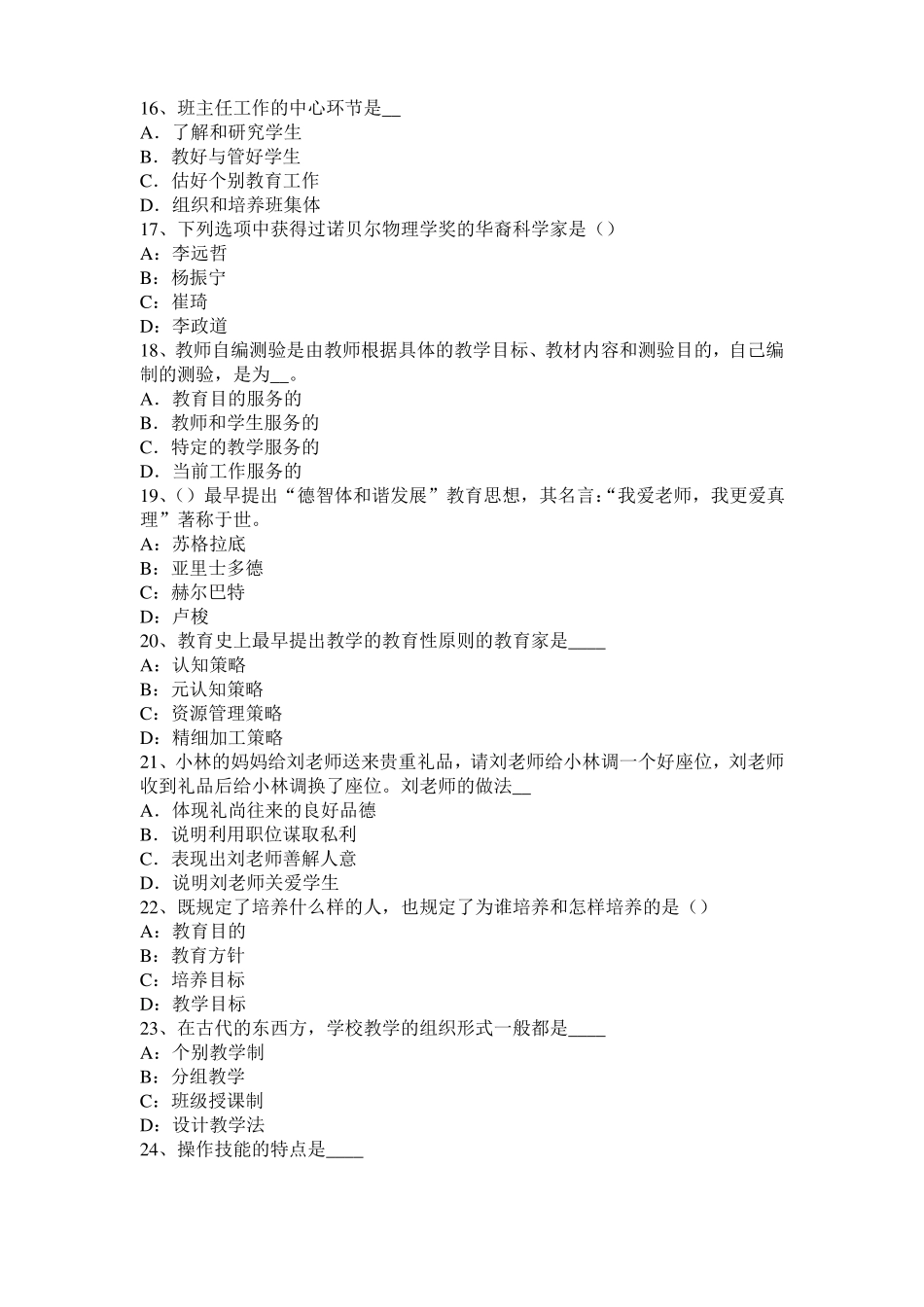 16、班主任工作的中心环节是__
A．了解和研究学生
B．教好与管好学生
C．估好个别教育工作
D．组织和培养班集体
17、下列选项中获得过诺贝尔物理学奖的华裔科学家是（）
A：李远哲
B：杨振宁
C：崔琦
D：李政道
18、教师自编测验是由教师根据具体的教学目标、教材内容和测验目的，自己编制的测验，是为__。
A．教育目的服务的
B．教师和学生服务的
C．特定的教学服务的
D．当前工作服务的
19、（）最早提出“德智体和谐发展”教育思想，其名言：“我爱老师，我更爱真理”著称于世。
A：苏格拉底
B：亚里士多德
C：赫尔巴特
D：卢梭
20、教育史上最早提出教学的教育性原则的教育家是____
A：认知策略
B：元认知策略
C：资源管理策略
D：精细加工策略
21、小林的妈妈给刘老师送来贵重礼品，请刘老师给小林调一个好座位，刘老师收到礼品后给小林调换了座位。刘老师的做法__
A．体现礼尚往来的良好品德
B．说明利用职位谋取私利
C．表现出刘老师善解人意
D．说明刘老师关爱学生
22、既规定了培养什么样的人，也规定了为谁培养和怎样培养的是（）
A：教育目的
B：教育方针
C：培养目标
D：教学目标
23、在古代的东西方，学校教学的组织形式一般都是____
A：个别教学制
B：分组教学
C：班级授课制
D：设计教学法
24、操作技能的特点是____